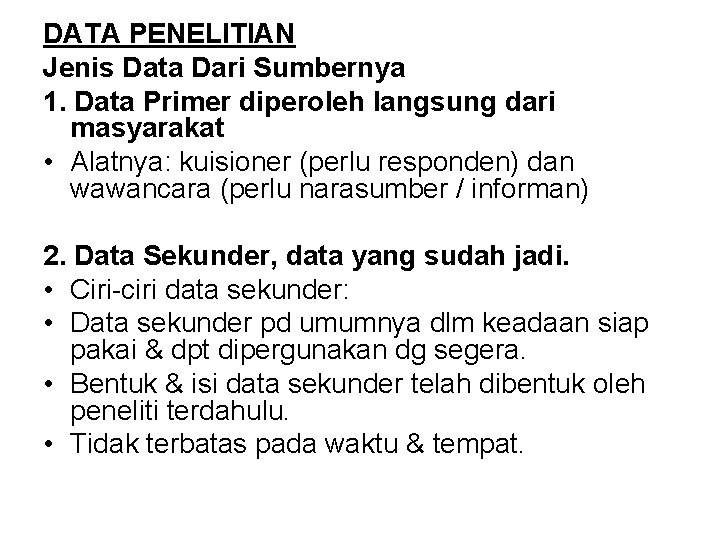 DATA PENELITIAN
Jenis Data Dari Sumbernya
1. Data Primer diperoleh langsung dari masyarakat
• Alatnya: kuisioner (perlu responden) dan wawancara (perlu narasumber / informan)

2. Data Sekunder, data yang sudah jadi.
• Ciri-ciri data sekunder:
• Data sekunder pd umumnya dlm keadaan siap pakai & dpt dipergunakan dg segera.
• Bentuk & isi data sekunder telah dibentuk oleh peneliti terdahulu.
• Tidak terbatas pada waktu & tempat.